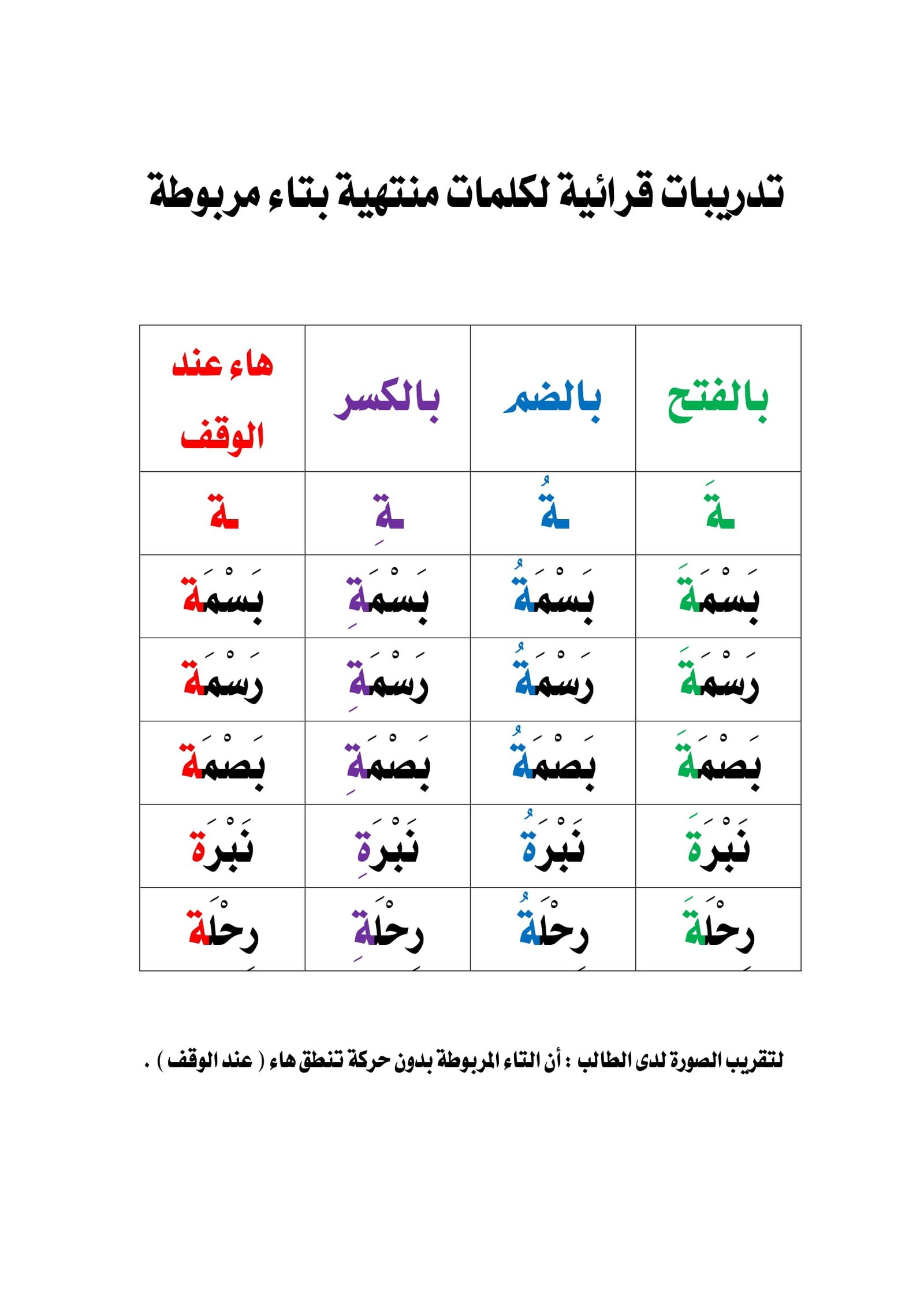 تدريبات قرائية لكلمات منتهية بتاء مربوطة

| بالفتح | بالضم | بالكسر | هاء عند الوقف |
|---|---|---|---|
| ـةَ | ـةُ | ـةِ | ـة |
| بَسْمَةَ | بَسْمَةُ | بَسْمَةِ | بَسْمَة |
| رَسْمَةَ | رَسْمَةُ | رَسْمَةِ | رَسْمَة |
| بَصْمَةَ | بَصْمَةُ | بَصْمَةِ | بَصْمَة |
| نَبْرَةَ | نَبْرَةُ | نَبْرَةِ | نَبْرَة |
| رِحْلَةَ | رِحْلَةُ | رِحْلَةِ | رِحْلَة |

لتقريب الصورة لدى الطالب : أن التاء المربوطة بدون حركة تنطق هاء ( عند الوقف ) .